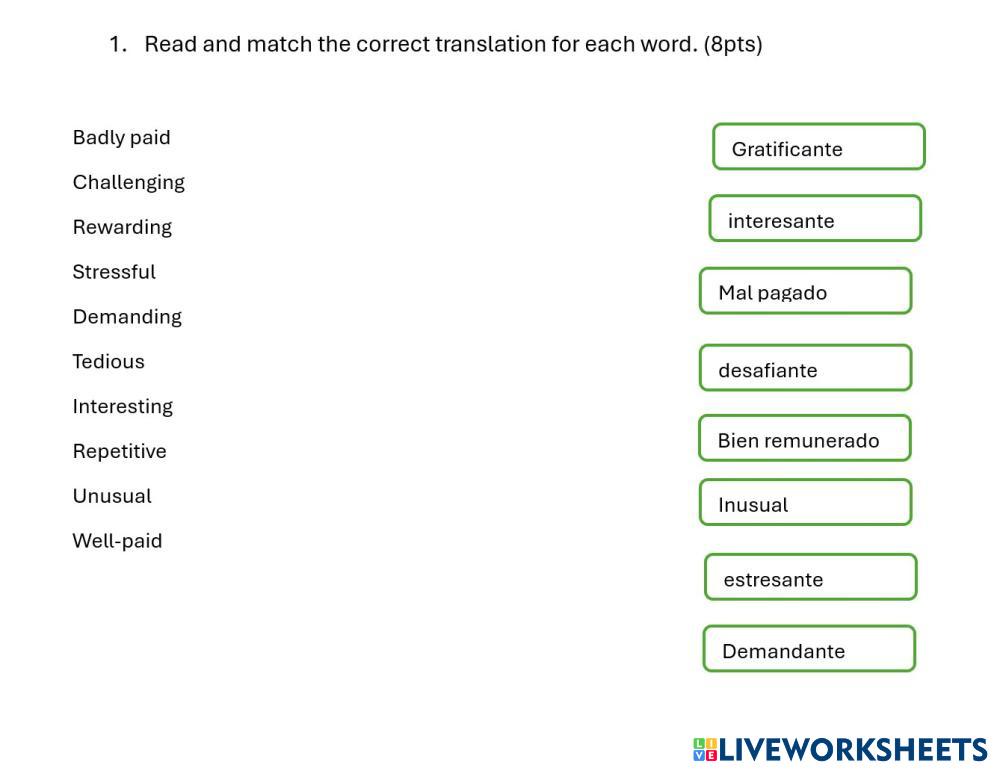 1. Read and match the correct translation for each word. (8pts)

Badly paid

Challenging

Rewarding

Stressful

Demanding

Tedious

Interesting

Repetitive

Unusual

Well-paid

Gratificante

interesante

Mal pagado

desafiante

Bien remunerado

Inusual

estresante

Demandante

LIVEWORKSHEETS